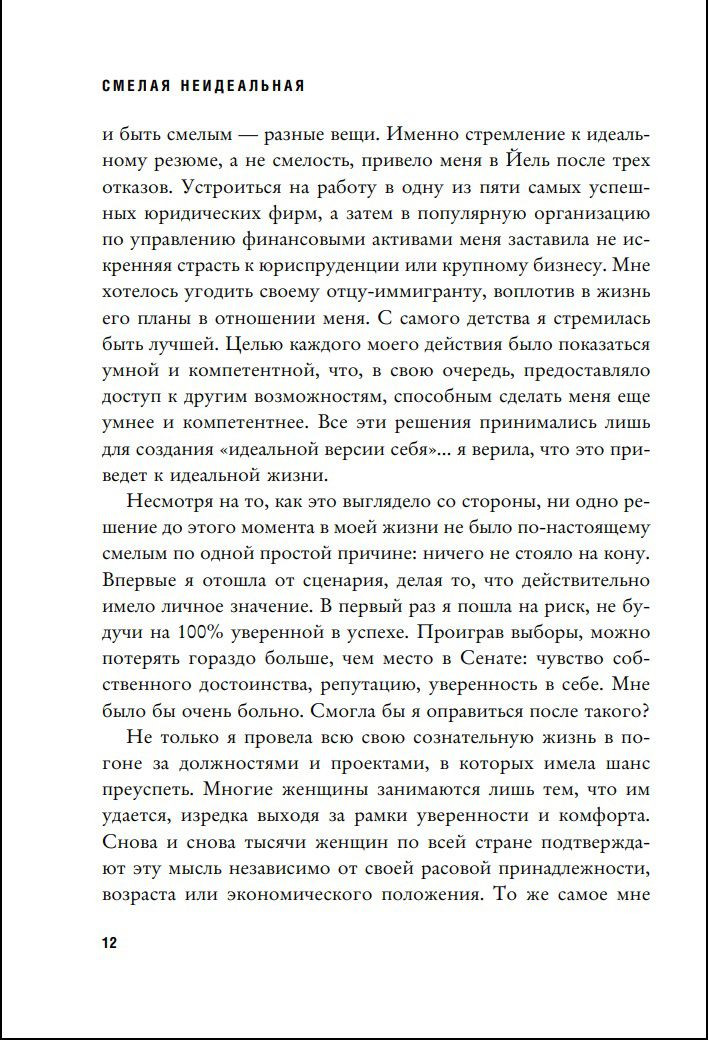 СМЕЛАЯ НЕИДЕАЛЬНАЯ

и быть смелым — разные вещи. Именно стремление к идеальному резюме, а не смелость, привело меня в Йель после трех отказов. Устроиться на работу в одну из пяти самых успешных юридических фирм, а затем в популярную организацию по управлению финансовыми активами меня заставила не искренняя страсть к юриспруденции или крупному бизнесу. Мне хотелось угодить своему отцу-иммигранту, воплотив в жизнь его планы в отношении меня. С самого детства я стремилась быть лучшей. Целью каждого моего действия было показаться умной и компетентной, что, в свою очередь, предоставляло доступ к другим возможностям, способным сделать меня еще умнее и компетентнее. Все эти решения принимались лишь для создания «идеальной версии себя»... я верила, что это приведет к идеальной жизни.

Несмотря на то, как это выглядело со стороны, ни одно решение до этого момента в моей жизни не было по-настоящему смелым по одной простой причине: ничего не стояло на кону. Впервые я отошла от сценария, делая то, что действительно имело личное значение. В первый раз я пошла на риск, не будучи на 100% уверенной в успехе. Проиграв выборы, можно потерять гораздо больше, чем место в Сенате: чувство собственного достоинства, репутацию, уверенность в себе. Мне было бы очень больно. Смогла бы я оправиться после такого?

Не только я провела всю свою сознательную жизнь в погоне за должностями и проектами, в которых имела шанс преуспеть. Многие женщины занимаются лишь тем, что им удается, изредка выходя за рамки уверенности и комфорта. Снова и снова тысячи женщин по всей стране подтверждают эту мысль независимо от своей расовой принадлежности, возраста или экономического положения. То же самое мне

12